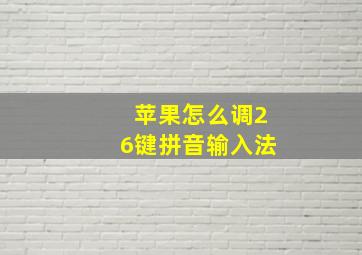 苹果怎么调26键拼音输入法